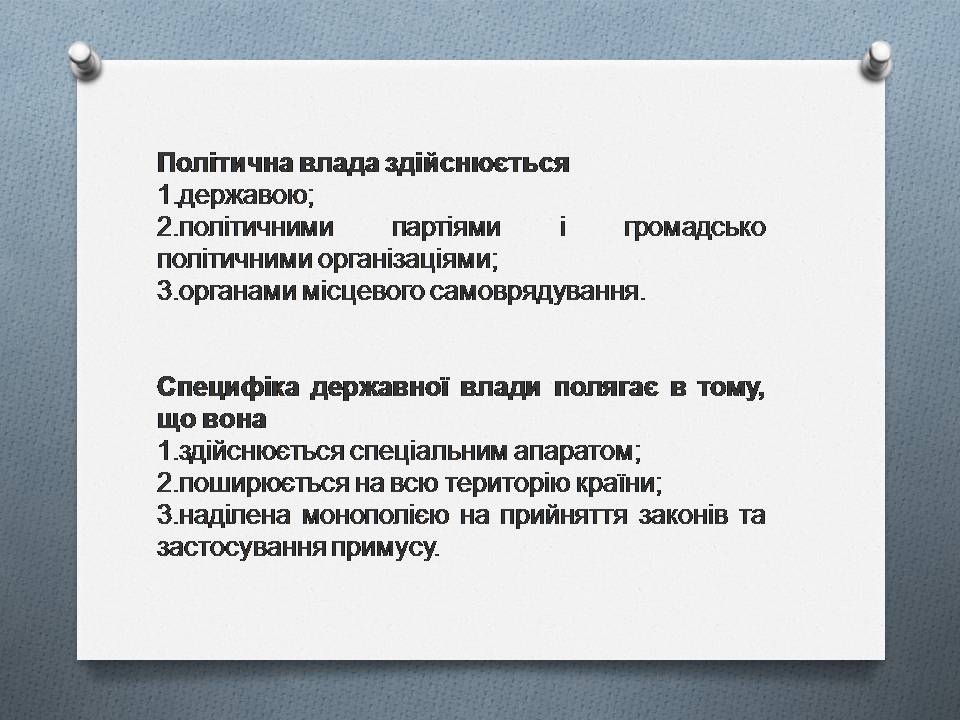 Політична влада здійснюється
1.державою;
2.політичними партіями і громадсько політичними організаціями;
3.органами місцевого самоврядування.

Специфіка державної влади полягає в тому, що вона
1.здійснюється спеціальним апаратом;
2.поширюється на всю територію країни;
3.наділена монополією на прийняття законів та застосування примусу.